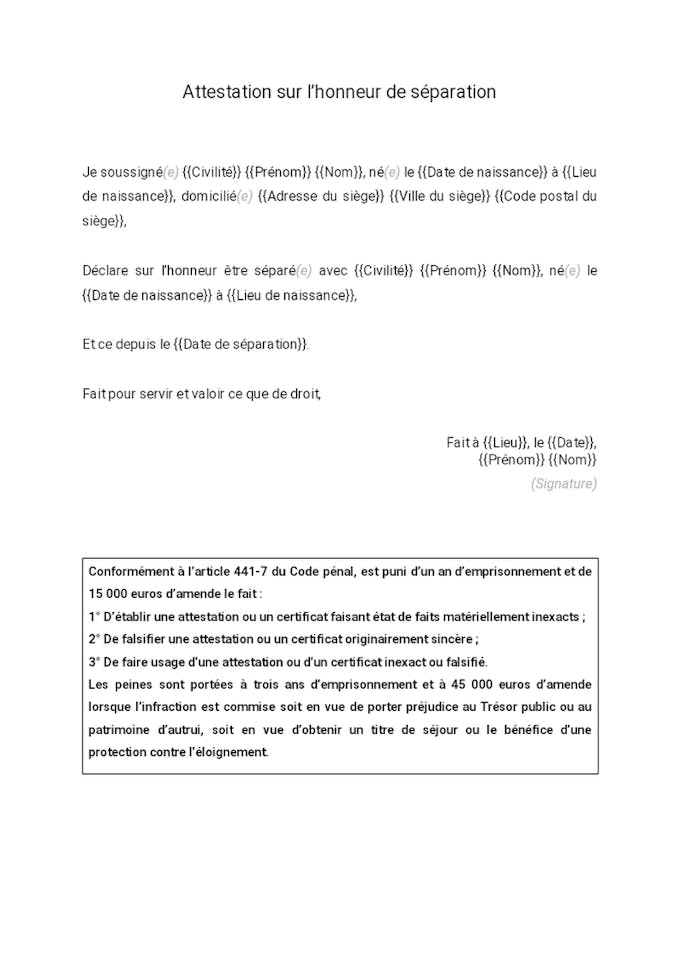 Attestation sur l'honneur de séparation

Je soussigné(e) {{Civilité}} {{Prénom}} {{Nom}}, né(e) le {{Date de naissance}} à {{Lieu de naissance}}, domicilié(e) {{Adresse du siège}} {{Ville du siège}} {{Code postal du siège}},

Déclare sur l'honneur être séparé(e) avec {{Civilité}} {{Prénom}} {{Nom}}, né(e) le {{Date de naissance}} à {{Lieu de naissance}},

Et ce depuis le {{Date de séparation}}.

Fait pour servir et valoir ce que de droit,

Fait à {{Lieu}}, le {{Date}},
{{Prénom}} {{Nom}}
(Signature)

Conformément à l'article 441-7 du Code pénal, est puni d'un an d'emprisonnement et de 15 000 euros d'amende le fait :
1° D'établir une attestation ou un certificat faisant état de faits matériellement inexacts ;
2° De falsifier une attestation ou un certificat originairement sincère ;
3° De faire usage d'une attestation ou d'un certificat inexact ou falsifié.
Les peines sont portées à trois ans d'emprisonnement et à 45 000 euros d'amende lorsque l'infraction est commise soit en vue de porter préjudice au Trésor public ou au patrimoine d'autrui, soit en vue d'obtenir un titre de séjour ou le bénéfice d'une protection contre l'éloignement.